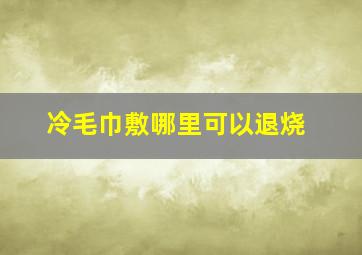 冷毛巾敷哪里可以退烧